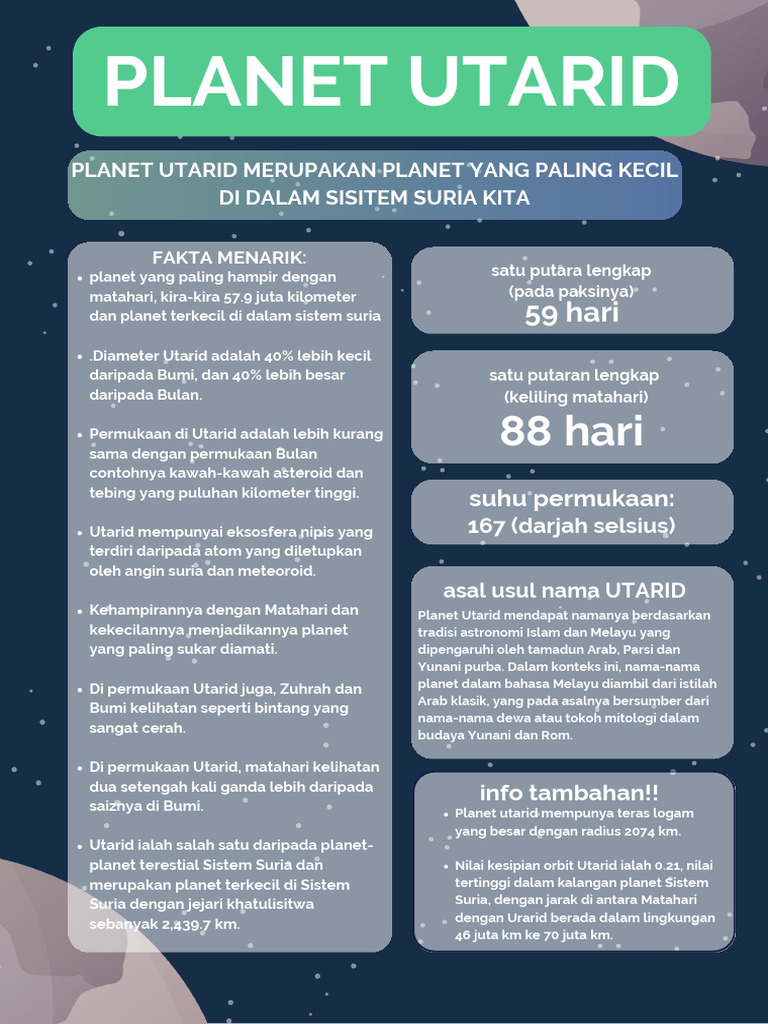 PLANET UTARID

PLANET UTARID MERUPAKAN PLANET YANG PALING KECIL DI DALAM SISITEM SURIA KITA

FAKTA MENARIK:
• planet yang paling hampir dengan matahari, kira-kira 57.9 juta kilometer dan planet terkecil di dalam sistem suria

• .Diameter Utarid adalah 40% lebih kecil daripada Bumi, dan 40% lebih besar daripada Bulan.

• Permukaan di Utarid adalah lebih kurang sama dengan permukaan Bulan contohnya kawah-kawah asteroid dan tebing yang puluhan kilometer tinggi.

• Utarid mempunyai eksosfera nipis yang terdiri daripada atom yang diletupkan oleh angin suria dan meteoroid.

• Kehampirannya dengan Matahari dan kekecilannya menjadikannya planet yang paling sukar diamati.

• Di permukaan Utarid juga, Zuhrah dan Bumi kelihatan seperti bintang yang sangat cerah.

• Di permukaan Utarid, matahari kelihatan dua setengah kali ganda lebih daripada saiznya di Bumi.

• Utarid ialah salah satu daripada planet-planet terestial Sistem Suria dan merupakan planet terkecil di Sistem Suria dengan jejari khatulisitwa sebanyak 2,439.7 km.

satu putara lengkap
(pada paksinya)
59 hari

satu putaran lengkap
(keliling matahari)
88 hari

suhu permukaan:
167 (darjah selsius)

asal usul nama UTARID

Planet Utarid mendapat namanya berdasarkan tradisi astronomi Islam dan Melayu yang dipengaruhi oleh tamadun Arab, Parsi dan Yunani purba. Dalam konteks ini, nama-nama planet dalam bahasa Melayu diambil dari istilah Arab klasik, yang pada asalnya bersumber dari nama-nama dewa atau tokoh mitologi dalam budaya Yunani dan Rom.

info tambahan!!
• Planet utarid mempunya teras logam yang besar dengan radius 2074 km.

• Nilai kesipian orbit Utarid ialah 0.21, nilai tertinggi dalam kalangan planet Sistem Suria, dengan jarak di antara Matahari dengan Urarid berada dalam lingkungan 46 juta km ke 70 juta km.